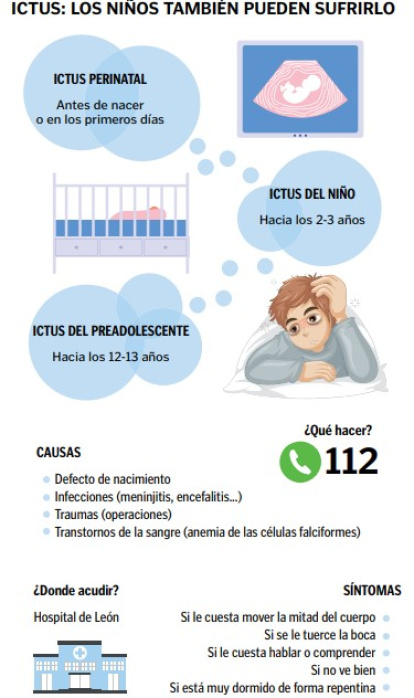 ICTUS: LOS NIÑOS TAMBIÉN PUEDEN SUFRIRLO

ICTUS PERINATAL
Antes de nacer o en los primeros días

ICTUS DEL NIÑO
Hacia los 2-3 años

ICTUS DEL PREADOLESCENTE
Hacia los 12-13 años

¿Qué hacer?
112

CAUSAS
Defecto de nacimiento
Infecciones (meninjitis, encefalitis...)
Traumas (operaciones)
Transtornos de la sangre (anemia de las células falciformes)

¿Donde acudir?
Hospital de León

SÍNTOMAS
Si le cuesta mover la mitad del cuerpo
Si se le tuerce la boca
Si le cuesta hablar o comprender
Si no ve bien
Si está muy dormido de forma repentina